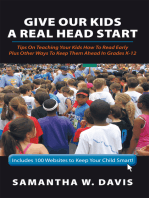 GIVE OUR KIDS
A REAL HEAD START

Tips On Teaching Your Kids How To Read Early
Plus Other Ways To Keep Them Ahead In Grades K-12

Includes 100 Websites to Keep Your Child Smart!

SAMANTHA W. DAVIS